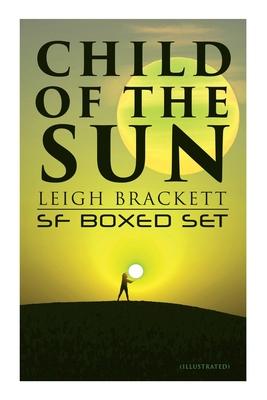 CHILD OF THE SUN

LEIGH BRACKETT

SF BOXED SET

(ILLUSTRATED)